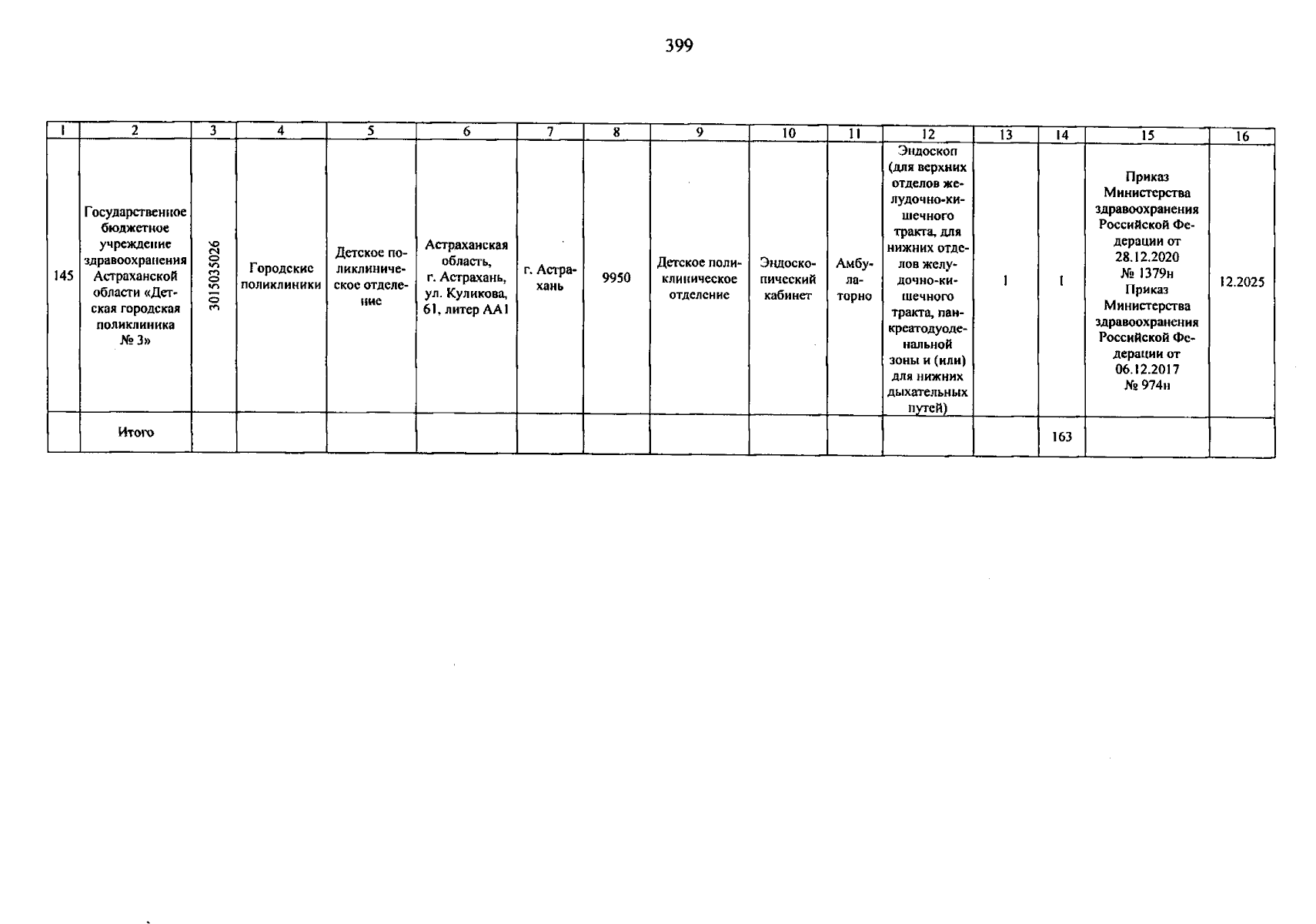 399

| 1 | 2 | 3 | 4 | 5 | 6 | 7 | 8 | 9 | 10 | 11 | 12 | 13 | 14 | 15 | 16 |
|---|---|---|---|---|---|---|---|---|---|---|---|---|---|---|---|
| 145 | Государственное бюджетное учреждение здравоохранения Астраханской области «Детская городская поликлиника № 3» | 3015035026 | Городские поликлиники | Детское поликлиническое отделение | Астраханская область, г. Астрахань, ул. Куликова, 61, литер АА1 | г. Астрахань | 9950 | Детское поликлиническое отделение | Эндоскопический кабинет | Амбулаторно | Эндоскоп (для верхних отделов желудочно-кишечного тракта, для нижних отделов желудочно-кишечного тракта, панкреатодуоденальной зоны и (или) для нижних дыхательных путей) | 1 | 1 | Приказ Министерства здравоохранения Российской Федерации от 28.12.2020 № 1379н Приказ Министерства здравоохранения Российской Федерации от 06.12.2017 № 974н | 12.2025 |
| | Итого | | | | | | | | | | | | 163 | | |